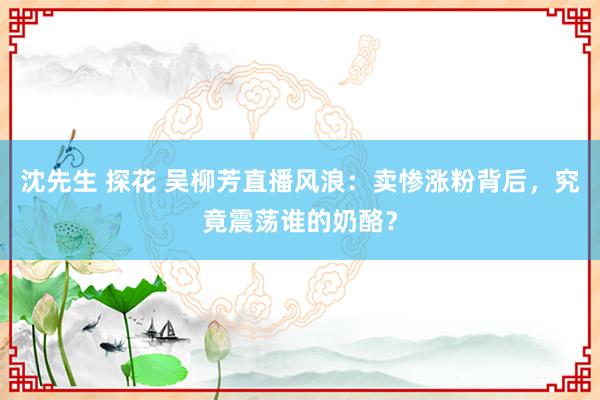 沈先生 探花 吴柳芳直播风浪：卖惨涨粉背后，究竟震荡谁的奶酪？